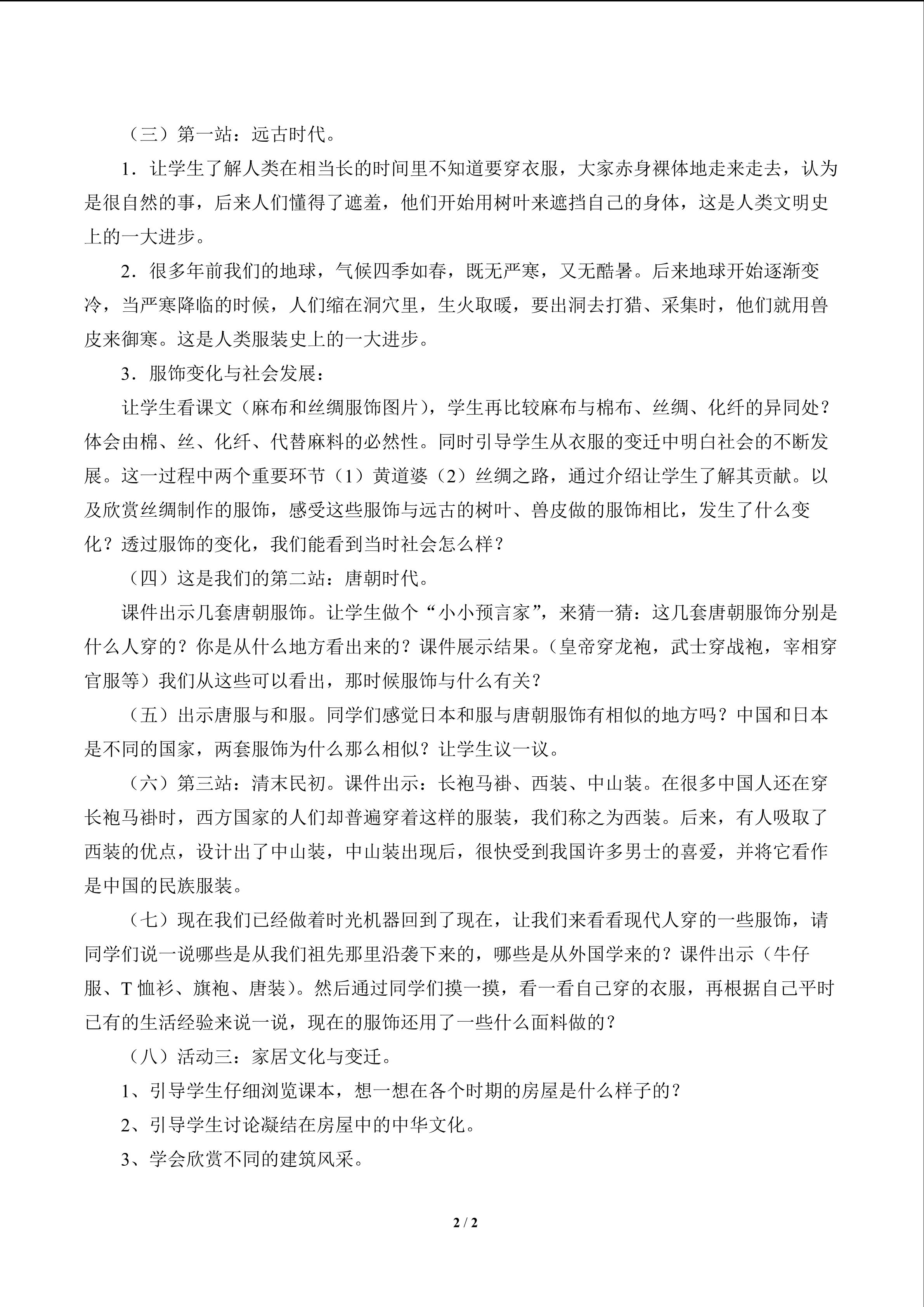 （三）第一站：远古时代。

1．让学生了解人类在相当长的时间里不知道要穿衣服，大家赤身裸体地走来走去，认为是很自然的事，后来人们懂得了遮羞，他们开始用树叶来遮挡自己的身体，这是人类文明史上的一大进步。

2．很多年前我们的地球，气候四季如春，既无严寒，又无酷暑。后来地球开始逐渐变冷，当严寒降临的时候，人们缩在洞穴里，生火取暖，要出洞去打猎、采集时，他们就用兽皮来御寒。这是人类服装史上的一大进步。

3．服饰变化与社会发展：

让学生看课文（麻布和丝绸服饰图片），学生再比较麻布与棉布、丝绸、化纤的异同处？体会由棉、丝、化纤、代替麻料的必然性。同时引导学生从衣服的变迁中明白社会的不断发展。这一过程中两个重要环节（1）黄道婆（2）丝绸之路，通过介绍让学生了解其贡献。以及欣赏丝绸制作的服饰，感受这些服饰与远古的树叶、兽皮做的服饰相比，发生了什么变化？透过服饰的变化，我们能看到当时社会怎么样？

（四）这是我们的第二站：唐朝时代。

课件出示几套唐朝服饰。让学生做个“小小预言家”，来猜一猜：这几套唐朝服饰分别是什么人穿的？你是从什么地方看出来的？课件展示结果。（皇帝穿龙袍，武士穿战袍，宰相穿官服等）我们从这些可以看出，那时候服饰与什么有关？

（五）出示唐服与和服。同学们感觉日本和服与唐朝服饰有相似的地方吗？中国和日本是不同的国家，两套服饰为什么那么相似？让学生议一议。

（六）第三站：清末民初。课件出示：长袍马褂、西装、中山装。在很多中国人还在穿长袍马褂时，西方国家的人们却普遍穿着这样的服装，我们称之为西装。后来，有人吸取了西装的优点，设计出了中山装，中山装出现后，很快受到我国许多男士的喜爱，并将它看作是中国的民族服装。

（七）现在我们已经做着时光机器回到了现在，让我们来看看现代人穿的一些服饰，请同学们说一说哪些是从我们祖先那里沿袭下来的，哪些是从外国学来的？课件出示（牛仔服、T 恤衫、旗袍、唐装）。然后通过同学们摸一摸，看一看自己穿的衣服，再根据自己平时已有的生活经验来说一说，现在的服饰还用了一些什么面料做的？

（八）活动三：家居文化与变迁。

1、引导学生仔细浏览课本，想一想在各个时期的房屋是什么样子的？

2、引导学生讨论凝结在房屋中的中华文化。

3、学会欣赏不同的建筑风采。

2 / 2